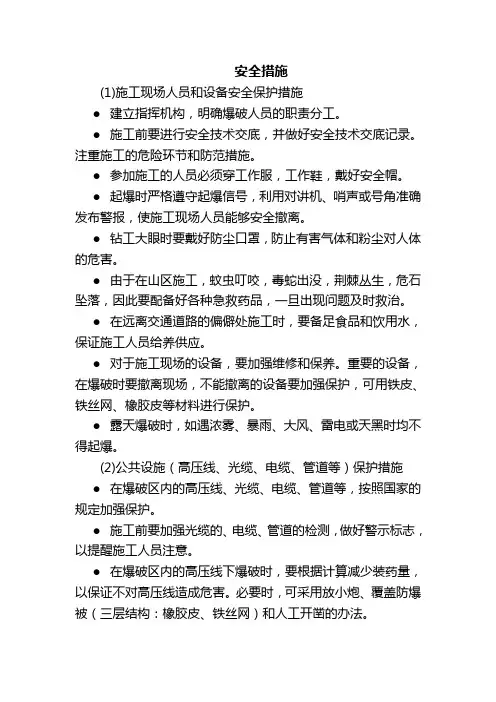 安全措施

(1)施工现场人员和设备安全保护措施

● 建立指挥机构，明确爆破人员的职责分工。

● 施工前要进行安全技术交底，并做好安全技术交底记录。注重施工的危险环节和防范措施。

● 参加施工的人员必须穿工作服，工作鞋，戴好安全帽。

● 起爆时严格遵守起爆信号，利用对讲机、哨声或号角准确发布警报，使施工现场人员能够安全撤离。

● 钻工大眼时要戴好防尘口罩，防止有害气体和粉尘对人体的危害。

● 由于在山区施工，蚊虫叮咬，毒蛇出没，荆棘丛生，危石坠落，因此要配备好各种急救药品，一旦出现问题及时救治。

● 在远离交通道路的偏僻处施工时，要备足食品和饮用水，保证施工人员给养供应。

● 对于施工现场的设备，要加强维修和保养。重要的设备，在爆破时要撤离现场，不能撤离的设备要加强保护，可用铁皮、铁丝网、橡胶皮等材料进行保护。

● 露天爆破时，如遇浓雾、暴雨、大风、雷电或天黑时均不得起爆。

(2)公共设施（高压线、光缆、电缆、管道等）保护措施

● 在爆破区内的高压线、光缆、电缆、管道等，按照国家的规定加强保护。

● 施工前要加强光缆的、电缆、管道的检测，做好警示标志，以提醒施工人员注意。

● 在爆破区内的高压线下爆破时，要根据计算减少装药量，以保证不对高压线造成危害。必要时，可采用放小炮、覆盖防爆被（三层结构：橡胶皮、铁丝网）和人工开凿的办法。